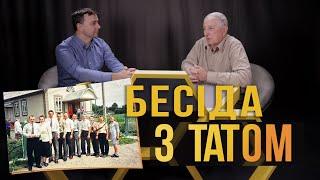 БЕСІДА
З ТАТОМ